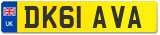 UK
DK61 AVA